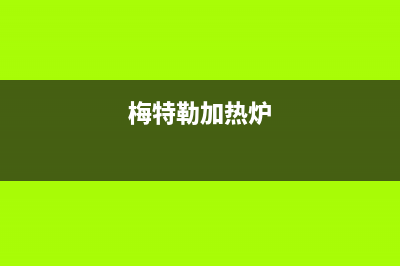 梅特勒加热炉